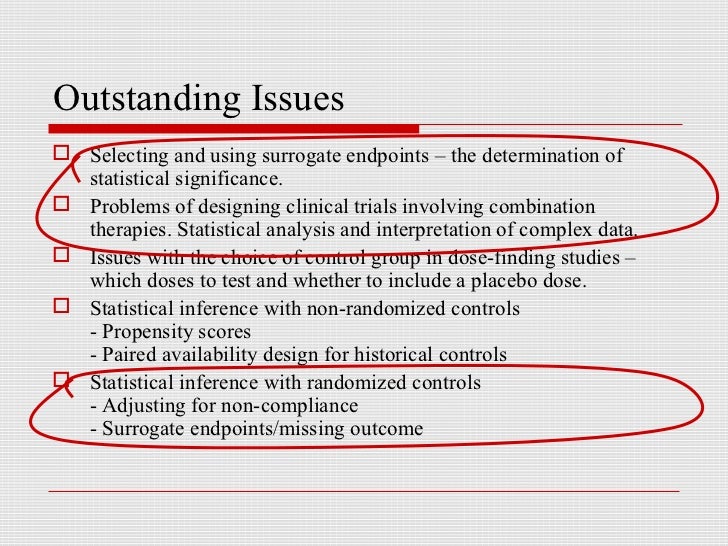 Outstanding Issues

Selecting and using surrogate endpoints – the determination of statistical significance.

Problems of designing clinical trials involving combination therapies. Statistical analysis and interpretation of complex data.

Issues with the choice of control group in dose-finding studies – which doses to test and whether to include a placebo dose.

Statistical inference with non-randomized controls
- Propensity scores
- Paired availability design for historical controls

Statistical inference with randomized controls
- Adjusting for non-compliance
- Surrogate endpoints/missing outcome